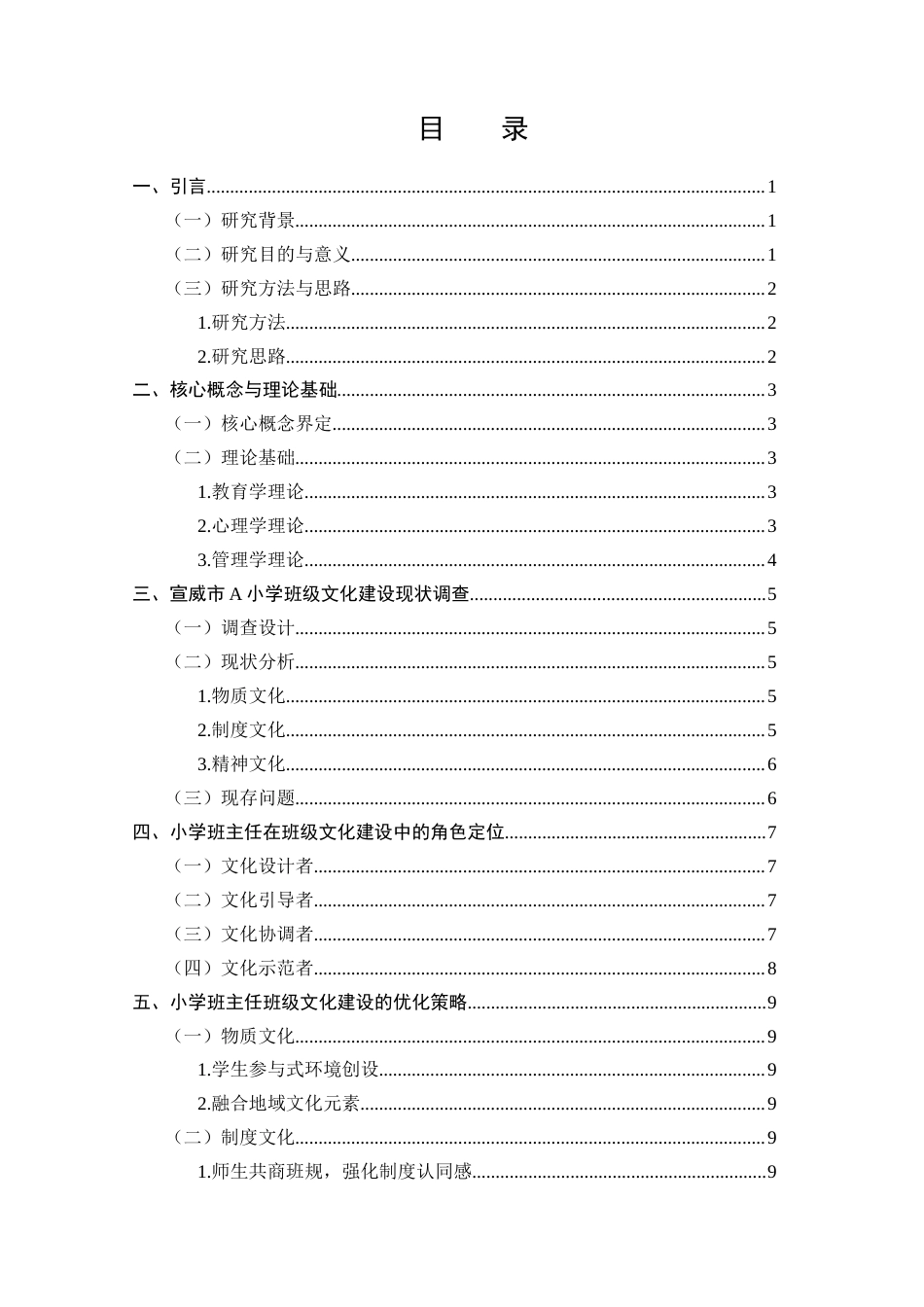 目 录

一、引言 1

（一）研究背景 1

（二）研究目的与意义 1

（三）研究方法与思路 2

1.研究方法 2

2.研究思路 2

二、核心概念与理论基础 3

（一）核心概念界定 3

（二）理论基础 3

1.教育学理论 3

2.心理学理论 3

3.管理学理论 4

三、宣威市A小学班级文化建设现状调查 5

（一）调查设计 5

（二）现状分析 5

1.物质文化 5

2.制度文化 5

3.精神文化 6

（三）现存问题 6

四、小学班主任在班级文化建设中的角色定位 7

（一）文化设计者 7

（二）文化引导者 7

（三）文化协调者 7

（四）文化示范者 8

五、小学班主任班级文化建设的优化策略 9

（一）物质文化 9

1.学生参与式环境创设 9

2.融合地域文化元素 9

（二）制度文化 9

1.师生共商班规，强化制度认同感 9